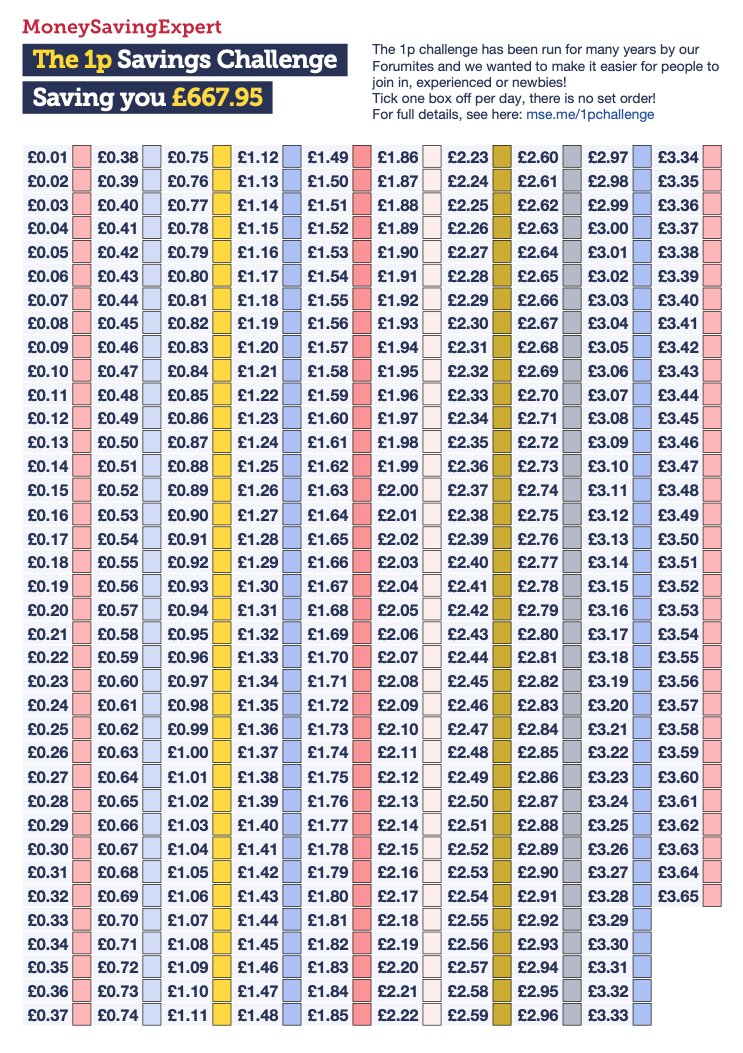 MoneySavingExpert

The 1p Savings Challenge

Saving you £667.95

The 1p challenge has been run for many years by our Forumites and we wanted to make it easier for people to join in, experienced or newbies!
Tick one box off per day, there is no set order!
For full details, see here: mse.me/1pchallenge

£0.01 £0.02 £0.03 £0.04 £0.05 £0.06 £0.07 £0.08 £0.09 £0.10 £0.11 £0.12 £0.13 £0.14 £0.15 £0.16 £0.17 £0.18 £0.19 £0.20 £0.21 £0.22 £0.23 £0.24 £0.25 £0.26 £0.27 £0.28 £0.29 £0.30 £0.31 £0.32 £0.33 £0.34 £0.35 £0.36 £0.37

£0.38 £0.39 £0.40 £0.41 £0.42 £0.43 £0.44 £0.45 £0.46 £0.47 £0.48 £0.49 £0.50 £0.51 £0.52 £0.53 £0.54 £0.55 £0.56 £0.57 £0.58 £0.59 £0.60 £0.61 £0.62 £0.63 £0.64 £0.65 £0.66 £0.67 £0.68 £0.69 £0.70 £0.71 £0.72 £0.73 £0.74

£0.75 £0.76 £0.77 £0.78 £0.79 £0.80 £0.81 £0.82 £0.83 £0.84 £0.85 £0.86 £0.87 £0.88 £0.89 £0.90 £0.91 £0.92 £0.93 £0.94 £0.95 £0.96 £0.97 £0.98 £0.99 £1.00 £1.01 £1.02 £1.03 £1.04 £1.05 £1.06 £1.07 £1.08 £1.09 £1.10 £1.11

£1.12 £1.13 £1.14 £1.15 £1.16 £1.17 £1.18 £1.19 £1.20 £1.21 £1.22 £1.23 £1.24 £1.25 £1.26 £1.27 £1.28 £1.29 £1.30 £1.31 £1.32 £1.33 £1.34 £1.35 £1.36 £1.37 £1.38 £1.39 £1.40 £1.41 £1.42 £1.43 £1.44 £1.45 £1.46 £1.47 £1.48

£1.49 £1.50 £1.51 £1.52 £1.53 £1.54 £1.55 £1.56 £1.57 £1.58 £1.59 £1.60 £1.61 £1.62 £1.63 £1.64 £1.65 £1.66 £1.67 £1.68 £1.69 £1.70 £1.71 £1.72 £1.73 £1.74 £1.75 £1.76 £1.77 £1.78 £1.79 £1.80 £1.81 £1.82 £1.83 £1.84 £1.85

£1.86 £1.87 £1.88 £1.89 £1.90 £1.91 £1.92 £1.93 £1.94 £1.95 £1.96 £1.97 £1.98 £1.99 £2.00 £2.01 £2.02 £2.03 £2.04 £2.05 £2.06 £2.07 £2.08 £2.09 £2.10 £2.11 £2.12 £2.13 £2.14 £2.15 £2.16 £2.17 £2.18 £2.19 £2.20 £2.21 £2.22

£2.23 £2.24 £2.25 £2.26 £2.27 £2.28 £2.29 £2.30 £2.31 £2.32 £2.33 £2.34 £2.35 £2.36 £2.37 £2.38 £2.39 £2.40 £2.41 £2.42 £2.43 £2.44 £2.45 £2.46 £2.47 £2.48 £2.49 £2.50 £2.51 £2.52 £2.53 £2.54 £2.55 £2.56 £2.57 £2.58 £2.59

£2.60 £2.61 £2.62 £2.63 £2.64 £2.65 £2.66 £2.67 £2.68 £2.69 £2.70 £2.71 £2.72 £2.73 £2.74 £2.75 £2.76 £2.77 £2.78 £2.79 £2.80 £2.81 £2.82 £2.83 £2.84 £2.85 £2.86 £2.87 £2.88 £2.89 £2.90 £2.91 £2.92 £2.93 £2.94 £2.95 £2.96

£2.97 £2.98 £2.99 £3.00 £3.01 £3.02 £3.03 £3.04 £3.05 £3.06 £3.07 £3.08 £3.09 £3.10 £3.11 £3.12 £3.13 £3.14 £3.15 £3.16 £3.17 £3.18 £3.19 £3.20 £3.21 £3.22 £3.23 £3.24 £3.25 £3.26 £3.27 £3.28 £3.29 £3.30 £3.31 £3.32 £3.33

£3.34 £3.35 £3.36 £3.37 £3.38 £3.39 £3.40 £3.41 £3.42 £3.43 £3.44 £3.45 £3.46 £3.47 £3.48 £3.49 £3.50 £3.51 £3.52 £3.53 £3.54 £3.55 £3.56 £3.57 £3.58 £3.59 £3.60 £3.61 £3.62 £3.63 £3.64 £3.65